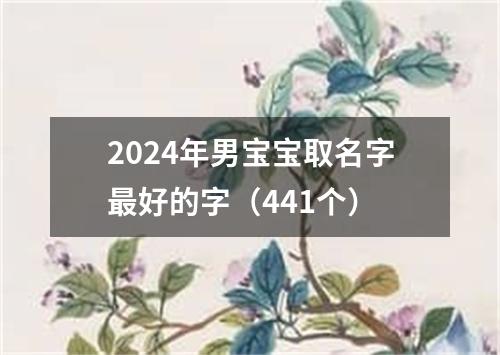 2024年男宝宝取名字最好的字（441个）